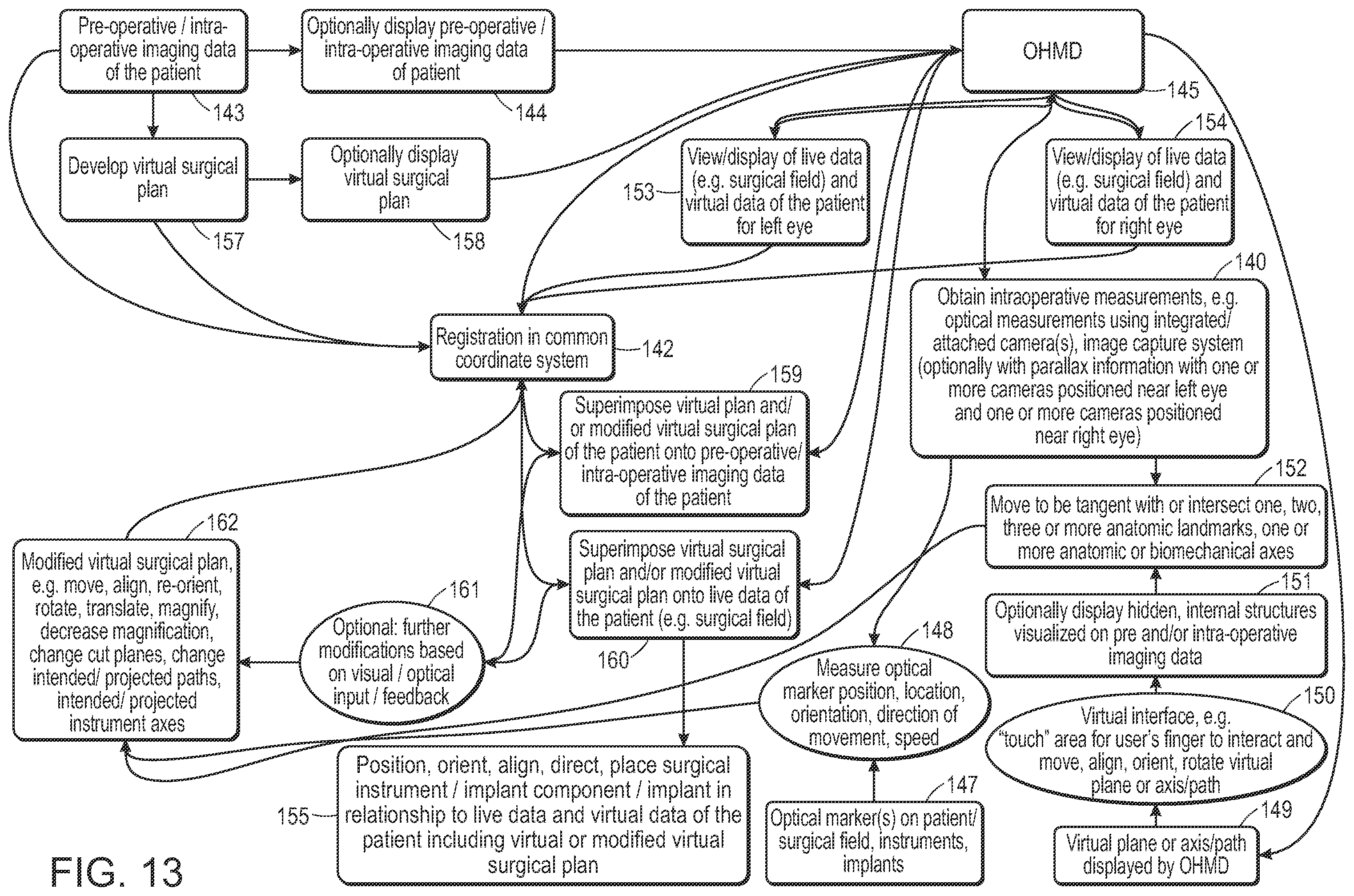 Pre-operative / intra-operative imaging data of the patient

143

Optionally display pre-operative / intra-operative imaging data of patient

144

OHMD

145

Develop virtual surgical plan

157

Optionally display virtual surgical plan

158

153

View/display of live data (e.g. surgical field) and virtual data of the patient for left eye

154

View/display of live data (e.g. surgical field) and virtual data of the patient for right eye

140

Obtain intraoperative measurements, e.g. optical measurements using integrated/ attached camera(s), image capture system (optionally with parallax information with one or more cameras positioned near left eye and one or more cameras positioned near right eye)

Registration in common coordinate system

142

159

Superimpose virtual plan and/ or modified virtual surgical plan of the patient onto pre-operative/ intra-operative imaging data of the patient

152

Move to be tangent with or intersect one, two, three or more anatomic landmarks, one or more anatomic or biomechanical axes

162

Modified virtual surgical plan, e.g. move, align, re-orient, rotate, translate, magnify, decrease magnification, change cut planes, change intended/ projected paths, intended/ projected instrument axes

161

Optional: further modifications based on visual / optical input / feedback

Superimpose virtual surgical plan and/or modified virtual surgical plan onto live data of the patient (e.g. surgical field)

160

151

Optionally display hidden, internal structures visualized on pre and/or intra-operative imaging data

148

Measure optical marker position, location, orientation, direction of movement, speed

150

Virtual interface, e.g. "touch" area for user's finger to interact and move, align, orient, rotate virtual plane or axis/path

155

Position, orient, align, direct, place surgical instrument / implant component / implant in relationship to live data and virtual data of the patient including virtual or modified virtual surgical plan

147

Optical marker(s) on patient/ surgical field, instruments, implants

149

Virtual plane or axis/path displayed by OHMD

FIG. 13